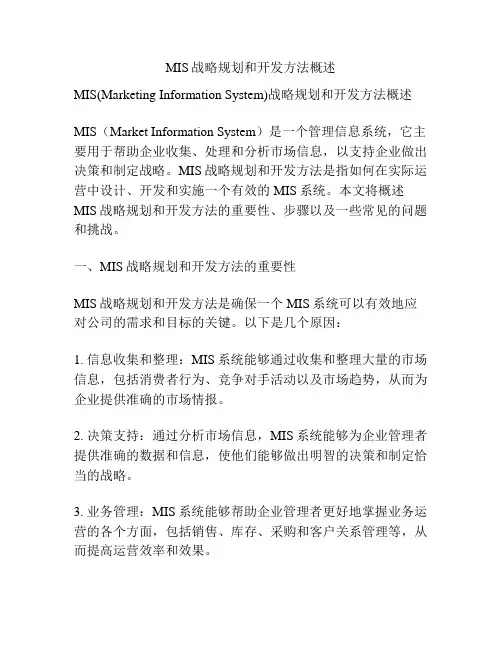 MIS战略规划和开发方法概述

MIS(Marketing Information System)战略规划和开发方法概述

MIS（Market Information System）是一个管理信息系统，它主要用于帮助企业收集、处理和分析市场信息，以支持企业做出决策和制定战略。MIS战略规划和开发方法是指如何在实际运营中设计、开发和实施一个有效的MIS系统。本文将概述MIS战略规划和开发方法的重要性、步骤以及一些常见的问题和挑战。

一、MIS战略规划和开发方法的重要性

MIS战略规划和开发方法是确保一个MIS系统可以有效地应对公司的需求和目标的关键。以下是几个原因：

1. 信息收集和整理：MIS系统能够通过收集和整理大量的市场信息，包括消费者行为、竞争对手活动以及市场趋势，从而为企业提供准确的市场情报。

2. 决策支持：通过分析市场信息，MIS系统能够为企业管理者提供准确的数据和信息，使他们能够做出明智的决策和制定恰当的战略。

3. 业务管理：MIS系统能够帮助企业管理者更好地掌握业务运营的各个方面，包括销售、库存、采购和客户关系管理等，从而提高运营效率和效果。